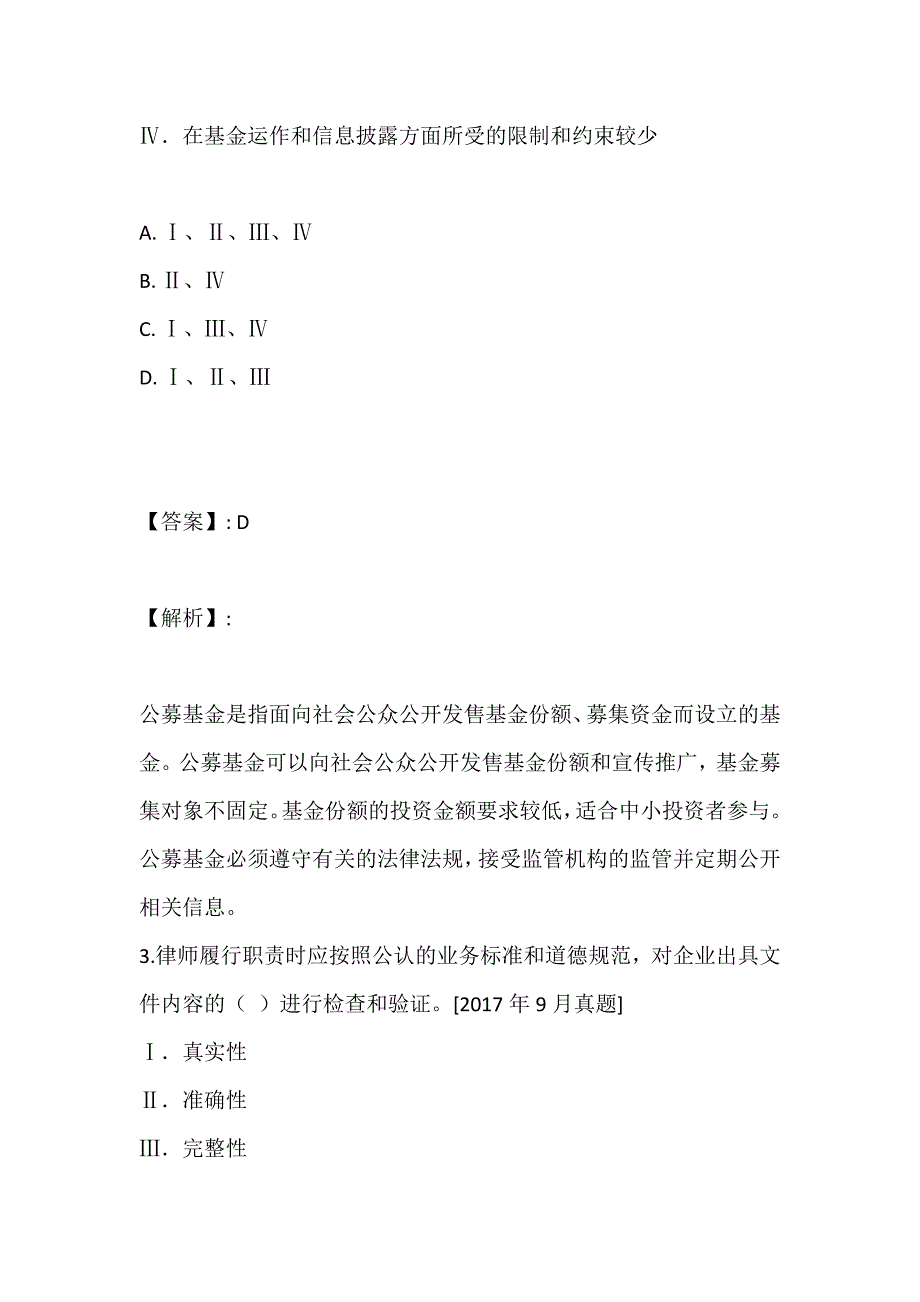 Ⅳ．在基金运作和信息披露方面所受的限制和约束较少

A. Ⅰ、Ⅱ、Ⅲ、Ⅳ

B. Ⅱ、Ⅳ

C. Ⅰ、Ⅲ、Ⅳ

D. Ⅰ、Ⅱ、Ⅲ

【答案】: D

【解析】:

公募基金是指面向社会公众公开发售基金份额、募集资金而设立的基金。公募基金可以向社会公众公开发售基金份额和宣传推广，基金募集对象不固定。基金份额的投资金额要求较低，适合中小投资者参与。公募基金必须遵守有关的法律法规，接受监管机构的监管并定期公开相关信息。

3.律师履行职责时应按照公认的业务标准和道德规范，对企业出具文件内容的（ ）进行检查和验证。[2017 年 9 月真题]

Ⅰ．真实性

Ⅱ．准确性

Ⅲ．完整性